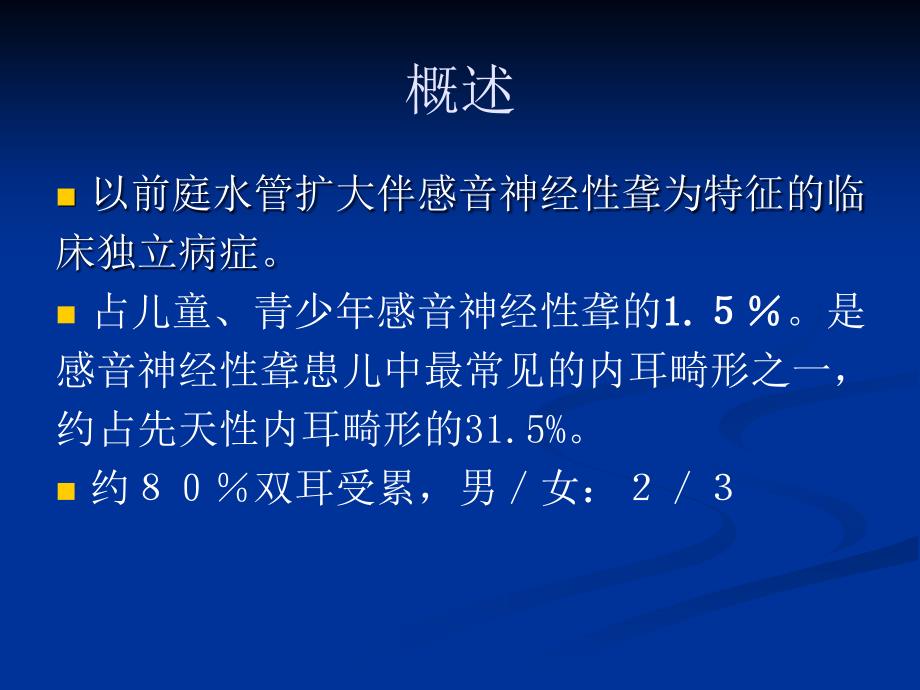 概述

■ 以前庭水管扩大伴感音神经性聋为特征的临床独立病症。

■ 占儿童、青少年感音神经性聋的1．5％。是感音神经性聋患儿中最常见的内耳畸形之一，约占先天性内耳畸形的31.5%。

■ 约８０％双耳受累，男／女：２／３